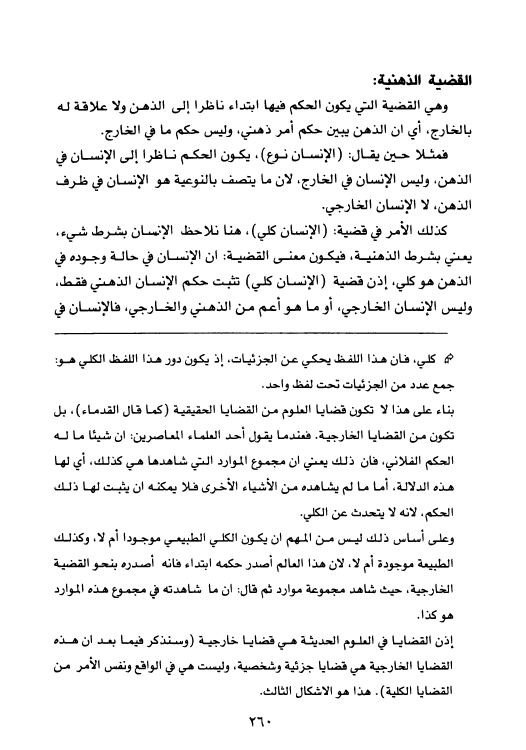 القضية الذهنية:

وهي القضية التي يكون الحكم فيها ابتداء ناظرا إلى الذهن ولا علاقة له بالخارج، أي ان الذهن يبين حكم أمر ذهني، وليس حكم ما في الخارج.

فمثلا حين يقال: (الإنسان نوع)، يكون الحكم ناظرا إلى الإنسان في الذهن، وليس الإنسان في الخارج، لان ما يتصف بالنوعية هو الإنسان في ظرف الذهن، لا الإنسان الخارجي.

كذلك الأمر في قضية: (الإنسان كلي)، هنا نلاحظ الإنسان بشرط شيء، يعني بشرط الذهنية، فيكون معنى القضية: ان الإنسان في حالة وجوده في الذهن هو كلي، إذن قضية (الإنسان كلي) تثبت حكم الإنسان الذهني فقط، وليس الإنسان الخارجي، أو ما هو أعم من الذهني والخارجي، فالإنسان في

كلي، فان هذا اللفظ يحكي عن الجزئيات، إذ يكون دور هذا اللفظ الكلي هو: جمع عدد من الجزئيات تحت لفظ واحد.

بناء على هذا لا تكون قضايا العلوم من القضايا الحقيقية (كما قال القدماء)، بل تكون من القضايا الخارجية. فعندما يقول أحد العلماء المعاصرين: ان شيئا ما له الحكم الفلاني، فان ذلك يعني ان مجموع الموارد التي شاهدها هي كذلك، أي لها هذه الدلالة، أما ما لم يشاهده من الأشياء الأخرى فلا يمكنه ان يثبت لها ذلك الحكم، لانه لا يتحدث عن الكلي.

وعلى أساس ذلك ليس من المهم ان يكون الكلي الطبيعي موجودا أم لا، وكذلك الطبيعة موجودة أم لا، لان هذا العالم أصدر حكمه ابتداء فانه أصدره بنحو القضية الخارجية، حيث شاهد مجموعة موارد ثم قال: ان ما شاهدته في مجموع هذه الموارد هو كذا.

إذن القضايا في العلوم الحديثة هي قضايا خارجية (وسنذكر فيما بعد ان هذه القضايا الخارجية هي قضايا جزئية وشخصية، وليست هي في الواقع ونفس الأمر من القضايا الكلية). هذا هو الاشكال الثالث.

٢٦٠